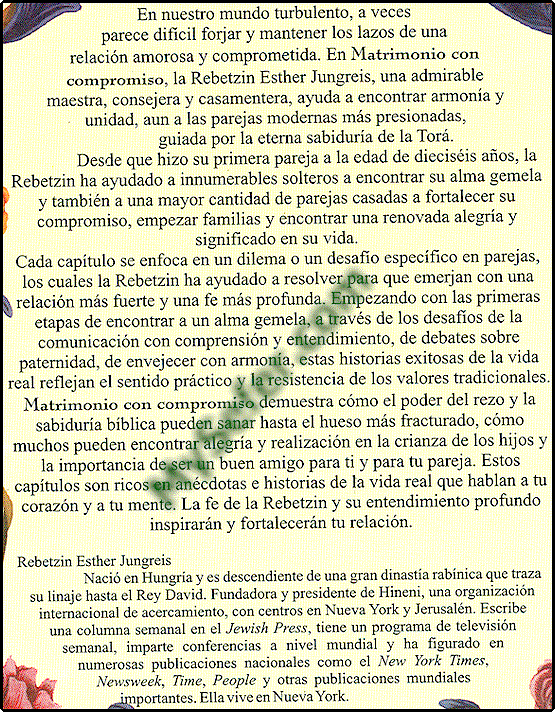 En nuestro mundo turbulento, a veces parece difícil forjar y mantener los lazos de una relación amorosa y comprometida. En Matrimonio con compromiso, la Rebetzin Esther Jungreis, una admirable maestra, consejera y casamentera, ayuda a encontrar armonía y unidad, aun a las parejas modernas más presionadas, guiada por la eterna sabiduría de la Torá.

Desde que hizo su primera pareja a la edad de dieciséis años, la Rebetzin ha ayudado a innumerables solteros a encontrar su alma gemela y también a una mayor cantidad de parejas casadas a fortalecer su compromiso, empezar familias y encontrar una renovada alegría y significado en su vida.

Cada capítulo se enfoca en un dilema o un desafío específico en parejas, los cuales la Rebetzin ha ayudado a resolver para que emerjan con una relación más fuerte y una fe más profunda. Empezando con las primeras etapas de encontrar a un alma gemela, a través de los desafíos de la comunicación con comprensión y entendimiento, de debates sobre paternidad, de envejecer con armonía, estas historias exitosas de la vida real reflejan el sentido práctico y la resistencia de los valores tradicionales.

Matrimonio con compromiso demuestra cómo el poder del rezo y la sabiduría bíblica pueden sanar hasta el hueso más fracturado, cómo muchos pueden encontrar alegría y realización en la crianza de los hijos y la importancia de ser un buen amigo para ti y para tu pareja. Estos capítulos son ricos en anécdotas e historias de la vida real que hablan a tu corazón y a tu mente. La fe de la Rebetzin y su entendimiento profundo inspirarán y fortalecerán tu relación.

Rebetzin Esther Jungreis

Nació en Hungría y es descendiente de una gran dinastía rabínica que traza su linaje hasta el Rey David. Fundadora y presidente de Hineni, una organización internacional de acercamiento, con centros en Nueva York y Jerusalén. Escribe una columna semanal en el Jewish Press, tiene un programa de televisión semanal, imparte conferencias a nivel mundial y ha figurado en numerosas publicaciones nacionales como el New York Times, Newsweek, Time, People y otras publicaciones mundiales importantes. Ella vive en Nueva York.